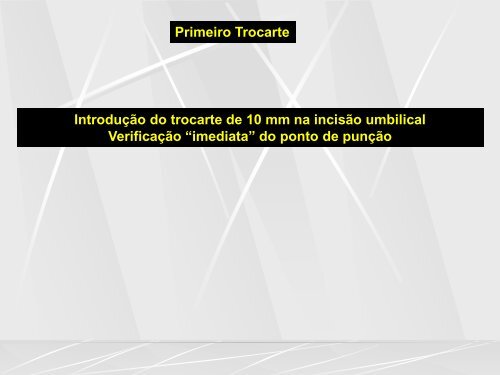 Primeiro Trocarte

Introdução do trocarte de 10 mm na incisão umbilical
Verificação “imediata” do ponto de punção